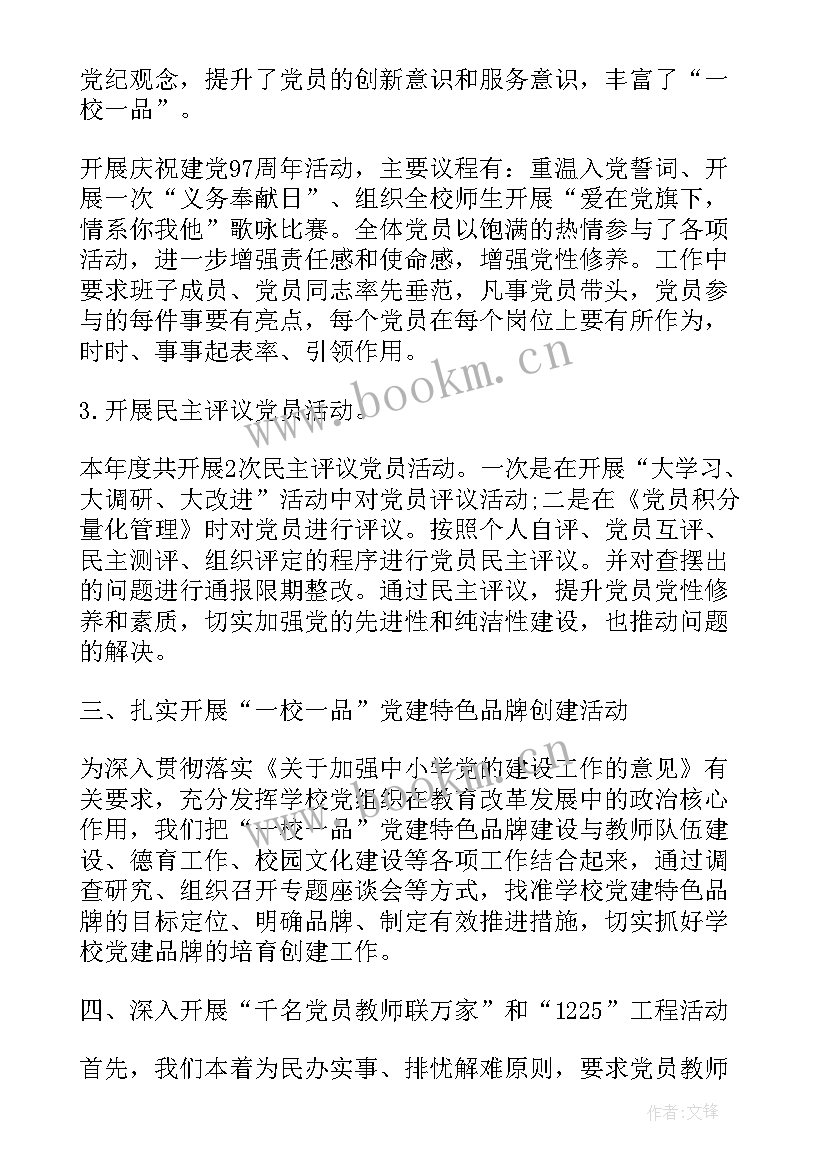 党纪观念，提升了党员的创新意识和服务意识，丰富了“一校一品”。

开展庆祝建党97周年活动，主要议程有：重温入党誓词、开展一次“义务奉献日”、组织全校师生开展“爱在党旗下，情系你我他”歌咏比赛。全体党员以饱满的热情参与了各项活动，进一步增强责任感和使命感，增强党性修养。工作中要求班子成员、党员同志率先垂范，凡事党员带头，党员参与的每件事要有亮点，每个党员在每个岗位上要有所作为，时时、事事起表率、引领作用。

www.bookm.cn

3.开展民主评议党员活动。

本年度共开展2次民主评议党员活动。一次是在开展“大学习、大调研、大改进”活动中对党员评议活动;二是在《党员积分量化管理》时对党员进行评议。按照个人自评、党员互评、民主测评、组织评定的程序进行党员民主评议。并对查摆出的问题进行通报限期整改。通过民主评议，提升党员党性修养和素质，切实加强党的先进性和纯洁性建设，也推动问题的解决。

三、扎实开展“一校一品”党建特色品牌创建活动

www.bookm.cn

为深入贯彻落实《关于加强中小学党的建设工作的意见》有关要求，充分发挥学校党组织在教育改革发展中的政治核心作用，我们把“一校一品”党建特色品牌建设与教师队伍建设、德育工作、校园文化建设等各项工作结合起来，通过调查研究、组织召开专题座谈会等方式，找准学校党建特色品牌的目标定位、明确品牌、制定有效推进措施，切实抓好学校党建品牌的培育创建工作。

四、深入开展“千名党员教师联万家”和“1225”工程活动

首先，我们本着为民办实事、排忧解难原则，要求党员教师

作者:文锋